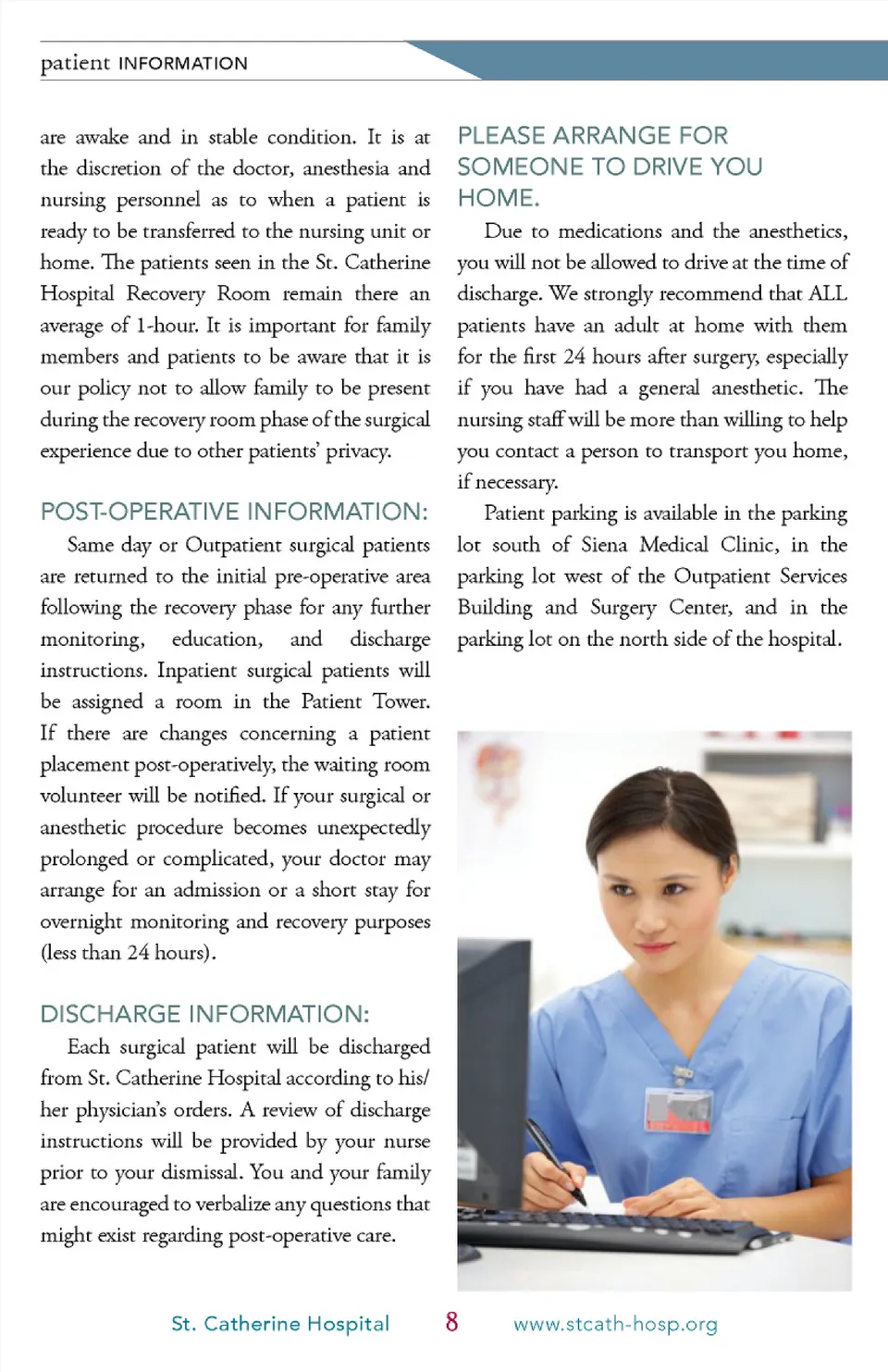 patient INFORMATION

are awake and in stable condition. It is at the discretion of the doctor, anesthesia and nursing personnel as to when a patient is ready to be transferred to the nursing unit or home. The patients seen in the St. Catherine Hospital Recovery Room remain there an average of 1-hour. It is important for family members and patients to be aware that it is our policy not to allow family to be present during the recovery room phase of the surgical experience due to other patients' privacy.

POST-OPERATIVE INFORMATION:

Same day or Outpatient surgical patients are returned to the initial pre-operative area following the recovery phase for any further monitoring, education, and discharge instructions. Inpatient surgical patients will be assigned a room in the Patient Tower. If there are changes concerning a patient placement post-operatively, the waiting room volunteer will be notified. If your surgical or anesthetic procedure becomes unexpectedly prolonged or complicated, your doctor may arrange for an admission or a short stay for overnight monitoring and recovery purposes (less than 24 hours).

DISCHARGE INFORMATION:

Each surgical patient will be discharged from St. Catherine Hospital according to his/her physician's orders. A review of discharge instructions will be provided by your nurse prior to your dismissal. You and your family are encouraged to verbalize any questions that might exist regarding post-operative care.

PLEASE ARRANGE FOR SOMEONE TO DRIVE YOU HOME.

Due to medications and the anesthetics, you will not be allowed to drive at the time of discharge. We strongly recommend that ALL patients have an adult at home with them for the first 24 hours after surgery, especially if you have had a general anesthetic. The nursing staff will be more than willing to help you contact a person to transport you home, if necessary.

Patient parking is available in the parking lot south of Siena Medical Clinic, in the parking lot west of the Outpatient Services Building and Surgery Center, and in the parking lot on the north side of the hospital.

St. Catherine Hospital 8 www.stcath-hosp.org